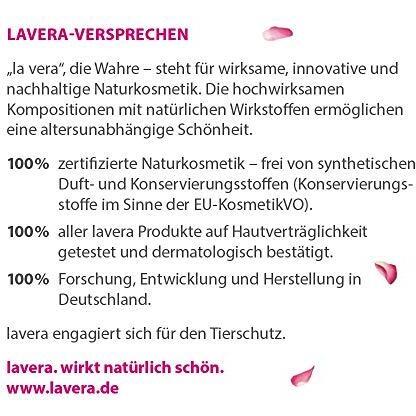 LAVERA-VERSPRECHEN

„la vera“, die Wahre – steht für wirksame, innovative und nachhaltige Naturkosmetik. Die hochwirksamen Kompositionen mit natürlichen Wirkstoffen ermöglichen eine altersunabhängige Schönheit.

100% zertifizierte Naturkosmetik – frei von synthetischen Duft- und Konservierungsstoffen (Konservierungsstoffe im Sinne der EU-KosmetikVO).

100% aller lavera Produkte auf Hautverträglichkeit getestet und dermatologisch bestätigt.

100% Forschung, Entwicklung und Herstellung in Deutschland.

lavera engagiert sich für den Tierschutz.

lavera. wirkt natürlich schön.
www.lavera.de